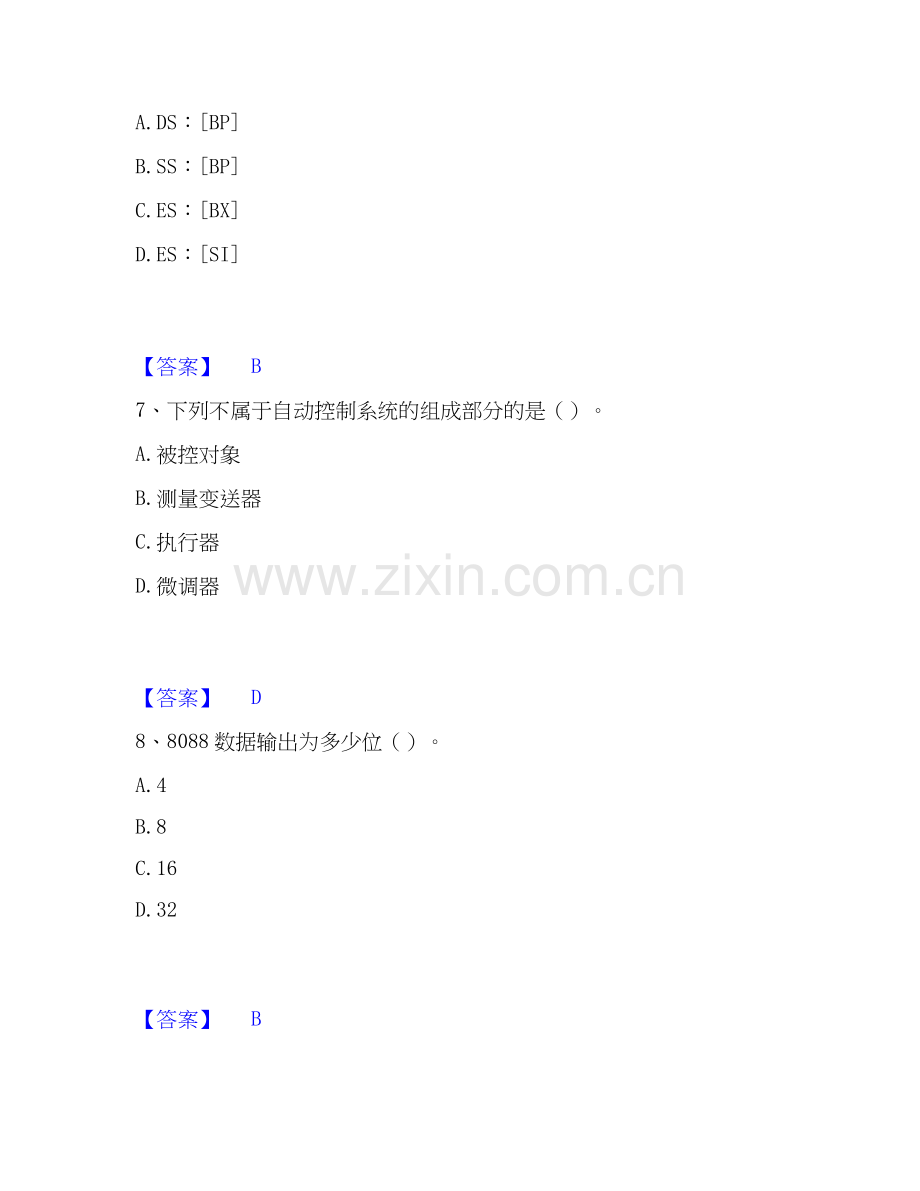 A.DS：[BP]

B.SS：[BP]

C.ES：[BX]

D.ES：[SI]

【答案】 B

7、下列不属于自动控制系统的组成部分的是（）。

A.被控对象

B.测量变送器

C.执行器

D.微调器

【答案】 D

8、8088数据输出为多少位（）。

A.4

B.8

C.16

D.32

【答案】 B

www.zixin.com.cn